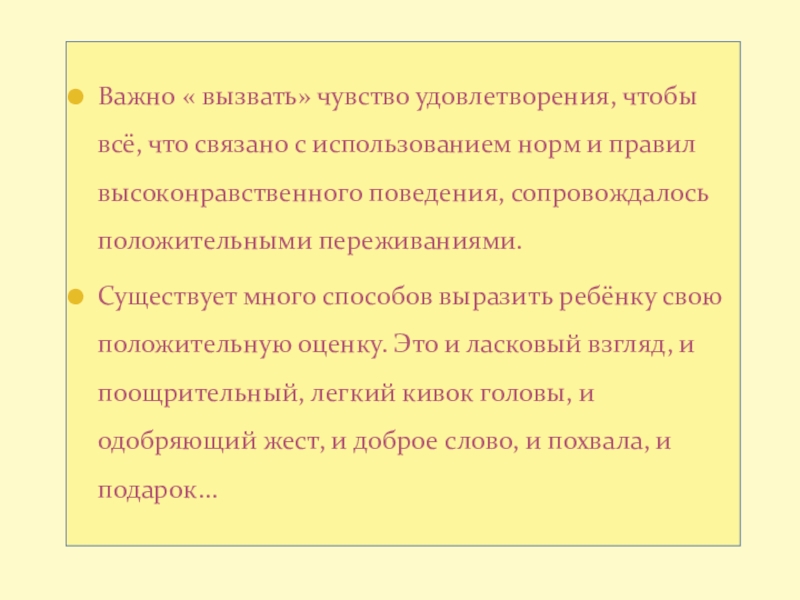 Важно « вызвать» чувство удовлетворения, чтобы всё, что связано с использованием норм и правил высоконравственного поведения, сопровождалось положительными переживаниями.

Существует много способов выразить ребёнку свою положительную оценку. Это и ласковый взгляд, и поощрительный, легкий кивок головы, и одобряющий жест, и доброе слово, и похвала, и подарок…